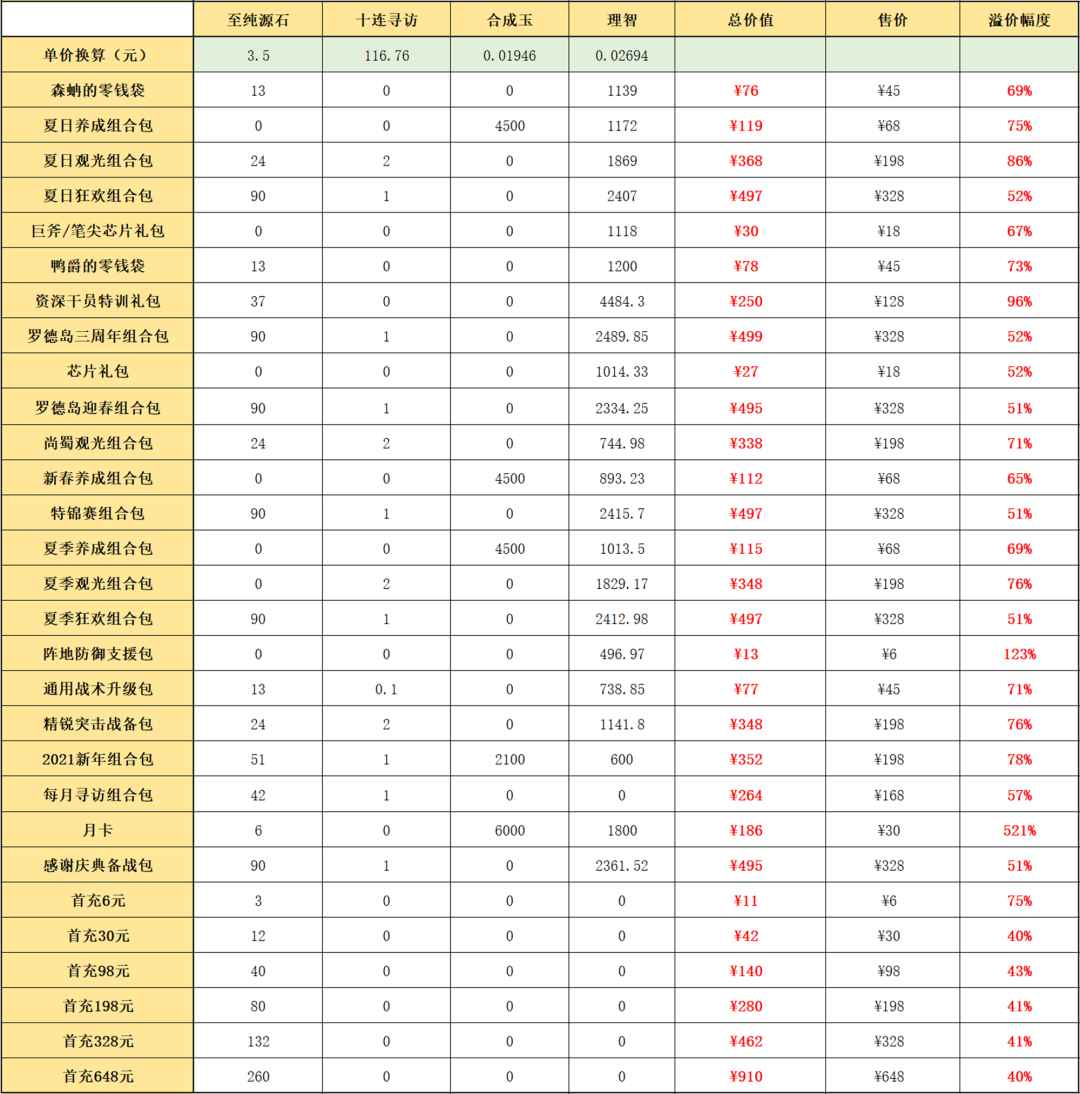 | | 至纯源石 | 十连寻访 | 合成玉 | 理智 | 总价值 | 售价 | 溢价幅度 |
|---|---|---|---|---|---|---|---|
| 单价换算（元） | 3.5 | 116.76 | 0.01946 | 0.02694 | | | |
| 森蚺的零钱袋 | 13 | 0 | 0 | 1139 | ¥76 | ¥45 | 69% |
| 夏日养成组合包 | 0 | 0 | 4500 | 1172 | ¥119 | ¥68 | 75% |
| 夏日观光组合包 | 24 | 2 | 0 | 1869 | ¥368 | ¥198 | 86% |
| 夏日狂欢组合包 | 90 | 1 | 0 | 2407 | ¥497 | ¥328 | 52% |
| 巨斧/笔尖芯片礼包 | 0 | 0 | 0 | 1118 | ¥30 | ¥18 | 67% |
| 鸭爵的零钱袋 | 13 | 0 | 0 | 1200 | ¥78 | ¥45 | 73% |
| 资深干员特训礼包 | 37 | 0 | 0 | 4484.3 | ¥250 | ¥128 | 96% |
| 罗德岛三周年组合包 | 90 | 1 | 0 | 2489.85 | ¥499 | ¥328 | 52% |
| 芯片礼包 | 0 | 0 | 0 | 1014.33 | ¥27 | ¥18 | 52% |
| 罗德岛迎春组合包 | 90 | 1 | 0 | 2334.25 | ¥495 | ¥328 | 51% |
| 尚蜀观光组合包 | 24 | 2 | 0 | 744.98 | ¥338 | ¥198 | 71% |
| 新春养成组合包 | 0 | 0 | 4500 | 893.23 | ¥112 | ¥68 | 65% |
| 特锦赛组合包 | 90 | 1 | 0 | 2415.7 | ¥497 | ¥328 | 51% |
| 夏季养成组合包 | 0 | 0 | 4500 | 1013.5 | ¥115 | ¥68 | 69% |
| 夏季观光组合包 | 0 | 2 | 0 | 1829.17 | ¥348 | ¥198 | 76% |
| 夏季狂欢组合包 | 90 | 1 | 0 | 2412.98 | ¥497 | ¥328 | 51% |
| 阵地防御支援包 | 0 | 0 | 0 | 496.97 | ¥13 | ¥6 | 123% |
| 通用战术升级包 | 13 | 0.1 | 0 | 738.85 | ¥77 | ¥45 | 71% |
| 精锐突击战备包 | 24 | 2 | 0 | 1141.8 | ¥348 | ¥198 | 76% |
| 2021新年组合包 | 51 | 1 | 2100 | 600 | ¥352 | ¥198 | 78% |
| 每月寻访组合包 | 42 | 1 | 0 | 0 | ¥264 | ¥168 | 57% |
| 月卡 | 6 | 0 | 6000 | 1800 | ¥186 | ¥30 | 521% |
| 感谢庆典备战包 | 90 | 1 | 0 | 2361.52 | ¥495 | ¥328 | 51% |
| 首充6元 | 3 | 0 | 0 | 0 | ¥11 | ¥6 | 75% |
| 首充30元 | 12 | 0 | 0 | 0 | ¥42 | ¥30 | 40% |
| 首充98元 | 40 | 0 | 0 | 0 | ¥140 | ¥98 | 43% |
| 首充198元 | 80 | 0 | 0 | 0 | ¥280 | ¥198 | 41% |
| 首充328元 | 132 | 0 | 0 | 0 | ¥462 | ¥328 | 41% |
| 首充648元 | 260 | 0 | 0 | 0 | ¥910 | ¥648 | 40% |